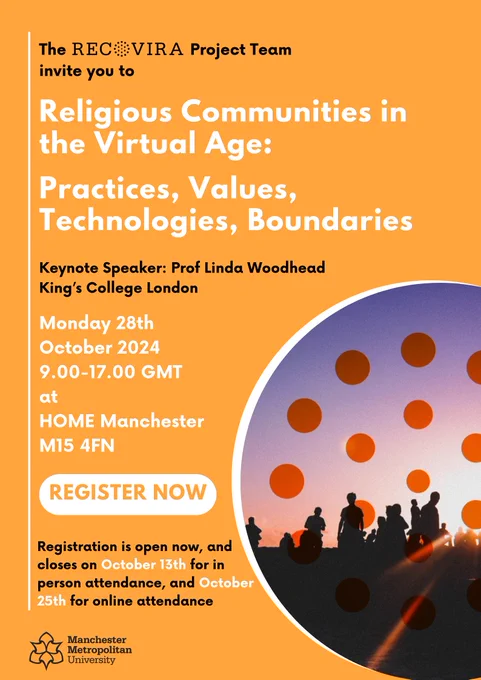 The RECOVIRA Project Team invite you to

Religious Communities in the Virtual Age:

Practices, Values, Technologies, Boundaries

Keynote Speaker: Prof Linda Woodhead
King's College London

Monday 28th
October 2024
9.00-17.00 GMT
at
HOME Manchester
M15 4FN

REGISTER NOW

Registration is open now, and closes on October 13th for in person attendance, and October 25th for online attendance

Manchester Metropolitan University